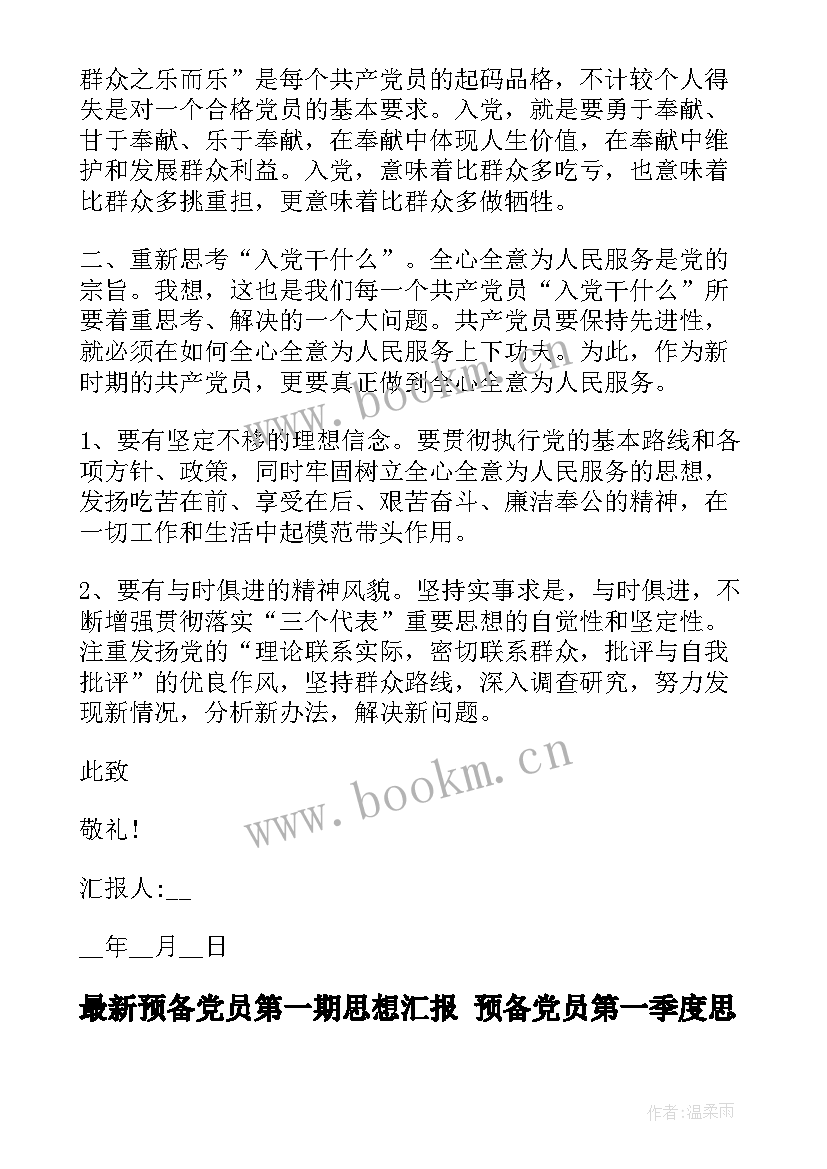 群众之乐而乐”是每个共产党员的起码品格，不计较个人得失是对一个合格党员的基本要求。入党，就是要勇于奉献、甘于奉献、乐于奉献，在奉献中体现人生价值，在奉献中维护和发展群众利益。入党，意味着比群众多吃亏，也意味着比群众多挑重担，更意味着比群众多做牺牲。

二、重新思考“入党干什么”。全心全意为人民服务是党的宗旨。我想，这也是我们每一个共产党员“入党干什么”所要着重思考、解决的一个大问题。共产党员要保持先进性，就必须在如何全心全意为人民服务上下功夫。为此，作为新时期的共产党员，更要真正做到全心全意为人民服务。

1、要有坚定不移的理想信念。要贯彻执行党的基本路线和各项方针、政策，同时牢固树立全心全意为人民服务的思想，发扬吃苦在前、享受在后、艰苦奋斗、廉洁奉公的精神，在一切工作和生活中起模范带头作用。

2、要有与时俱进的精神风貌。坚持实事求是，与时俱进，不断增强贯彻落实“三个代表”重要思想的自觉性和坚定性。注重发扬党的“理论联系实际，密切联系群众，批评与自我批评”的优良作风，坚持群众路线，深入调查研究，努力发现新情况，分析新办法，解决新问题。

此致

敬礼！

汇报人:__

__年__月__日

最新预备党员第一期思想汇报 预备党员第一季度思

www.bookm.cn

www.bookm.cn

作者:温柔雨